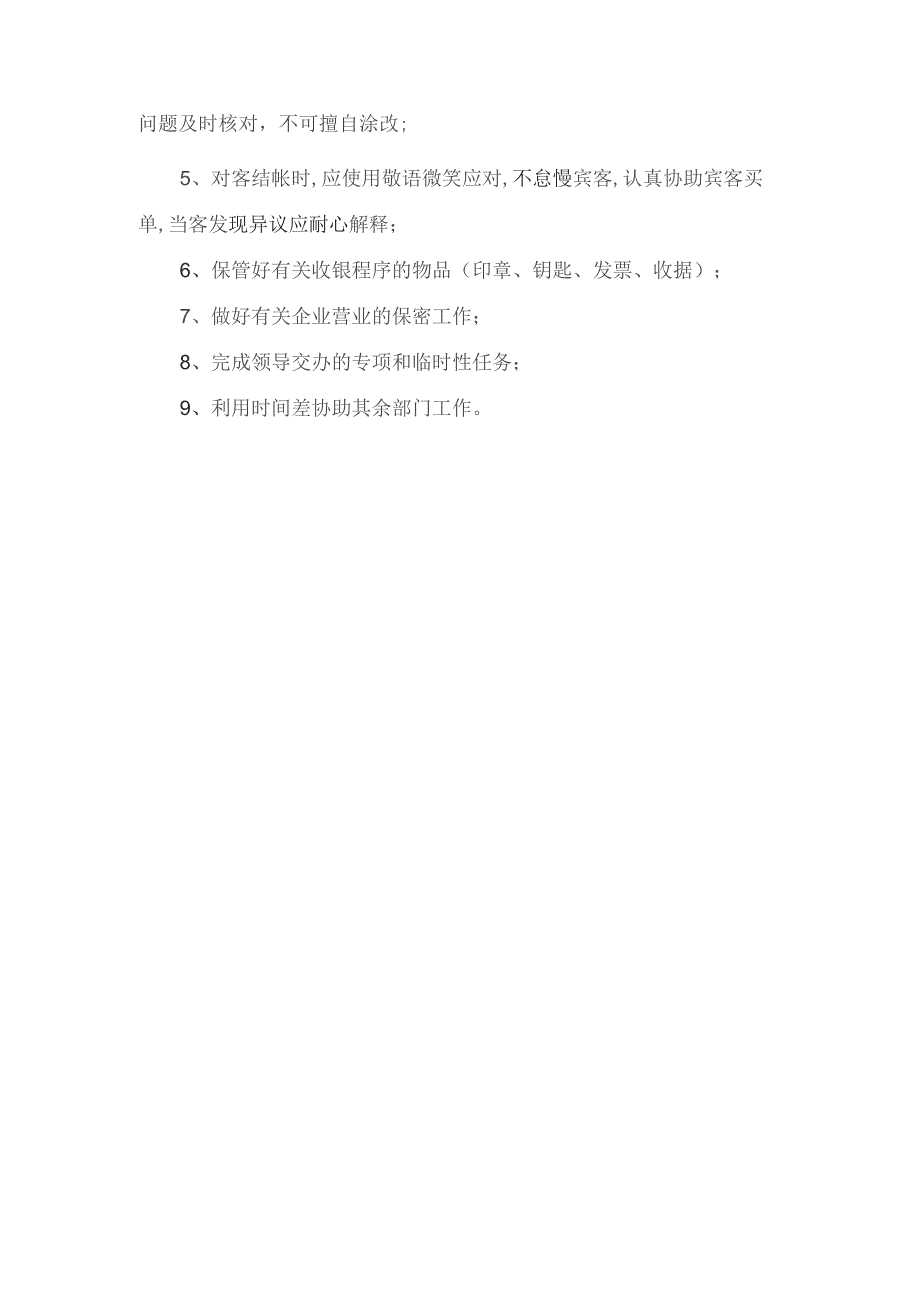 问题及时核对，不可擅自涂改；

5、对客结帐时，应使用敬语微笑应对，不怠慢宾客，认真协助宾客买单，当客发现异议应耐心解释；

6、保管好有关收银程序的物品（印章、钥匙、发票、收据）；

7、做好有关企业营业的保密工作；

8、完成领导交办的专项和临时性任务；

9、利用时间差协助其余部门工作。